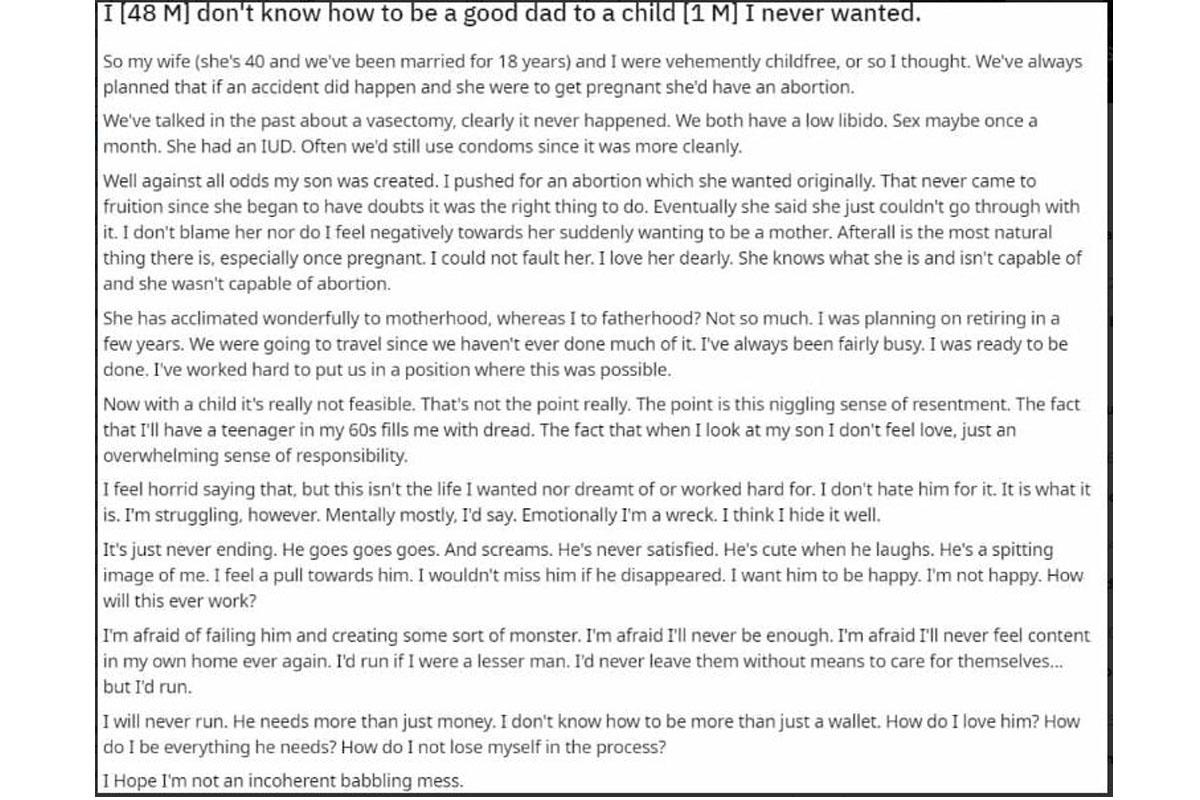 I [48 M] don't know how to be a good dad to a child [1 M] I never wanted.

So my wife (she's 40 and we've been married for 18 years) and I were vehemently childfree, or so I thought. We've always planned that if an accident did happen and she were to get pregnant she'd have an abortion.

We've talked in the past about a vasectomy, clearly it never happened. We both have a low libido. Sex maybe once a month. She had an IUD. Often we'd still use condoms since it was more cleanly.

Well against all odds my son was created. I pushed for an abortion which she wanted originally. That never came to fruition since she began to have doubts it was the right thing to do. Eventually she said she just couldn't go through with it. I don't blame her nor do I feel negatively towards her suddenly wanting to be a mother. Afterall is the most natural thing there is, especially once pregnant. I could not fault her. I love her dearly. She knows what she is and isn't capable of and she wasn't capable of abortion.

She has acclimated wonderfully to motherhood, whereas I to fatherhood? Not so much. I was planning on retiring in a few years. We were going to travel since we haven't ever done much of it. I've always been fairly busy. I was ready to be done. I've worked hard to put us in a position where this was possible.

Now with a child it's really not feasible. That's not the point really. The point is this niggling sense of resentment. The fact that I'll have a teenager in my 60s fills me with dread. The fact that when I look at my son I don't feel love, just an overwhelming sense of responsibility.

I feel horrid saying that, but this isn't the life I wanted nor dreamt of or worked hard for. I don't hate him for it. It is what it is. I'm struggling, however. Mentally mostly, I'd say. Emotionally I'm a wreck. I think I hide it well.

It's just never ending. He goes goes goes. And screams. He's never satisfied. He's cute when he laughs. He's a spitting image of me. I feel a pull towards him. I wouldn't miss him if he disappeared. I want him to be happy. I'm not happy. How will this ever work?

I'm afraid of failing him and creating some sort of monster. I'm afraid I'll never be enough. I'm afraid I'll never feel content in my own home ever again. I'd run if I were a lesser man. I'd never leave them without means to care for themselves... but I'd run.

I will never run. He needs more than just money. I don't know how to be more than just a wallet. How do I love him? How do I be everything he needs? How do I not lose myself in the process?

I Hope I'm not an incoherent babbling mess.